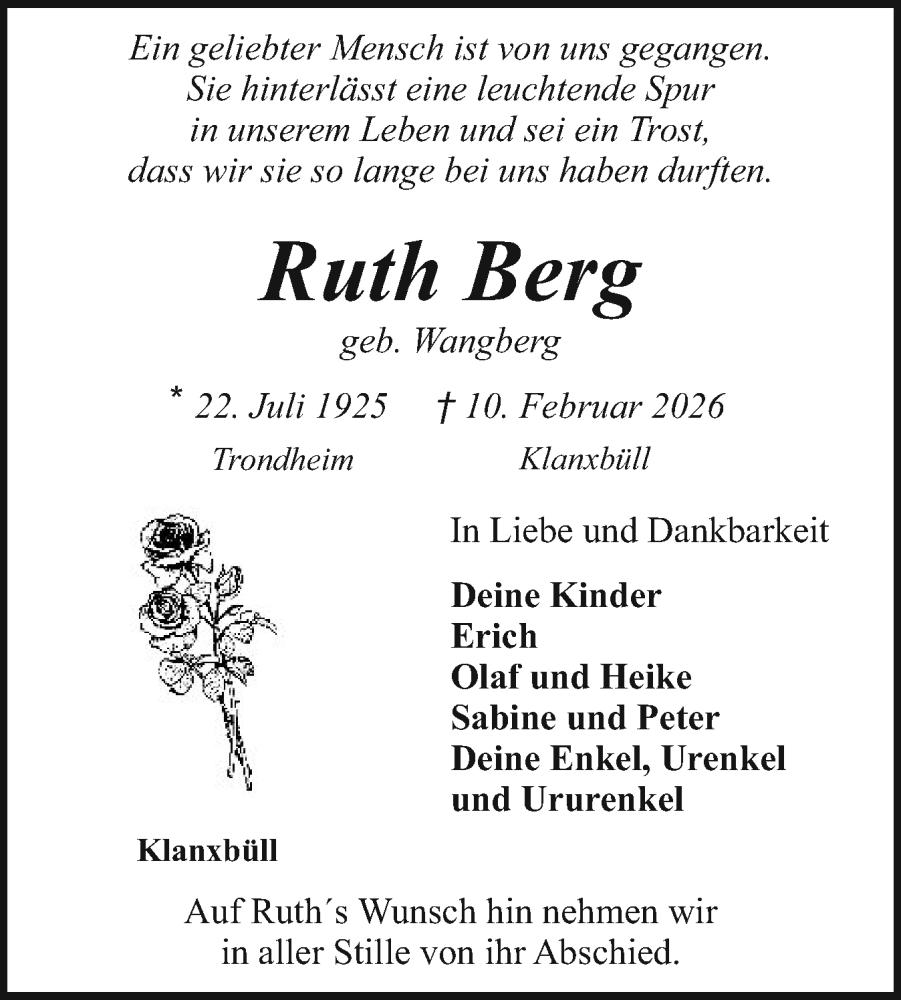 Ein geliebter Mensch ist von uns gegangen.
Sie hinterlässt eine leuchtende Spur
in unserem Leben und sei ein Trost,
dass wir sie so lange bei uns haben durften.

Ruth Berg
geb. Wangberg

* 22. Juli 1925 † 10. Februar 2026
Trondheim Klanxbüll

In Liebe und Dankbarkeit

Deine Kinder
Erich
Olaf und Heike
Sabine und Peter
Deine Enkel, Urenkel
und Ururenkel

Klanxbüll

Auf Ruth´s Wunsch hin nehmen wir
in aller Stille von ihr Abschied.